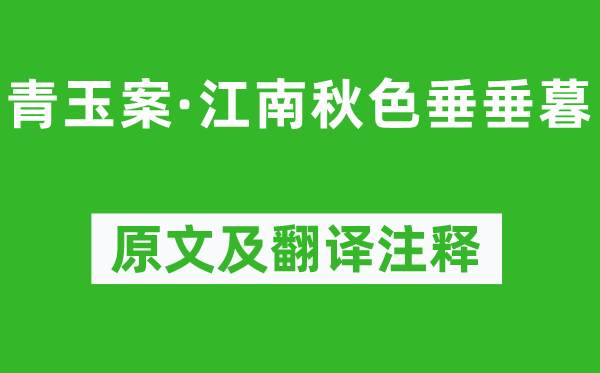 青玉案·江南秋色垂垂暮

原文及翻译注释